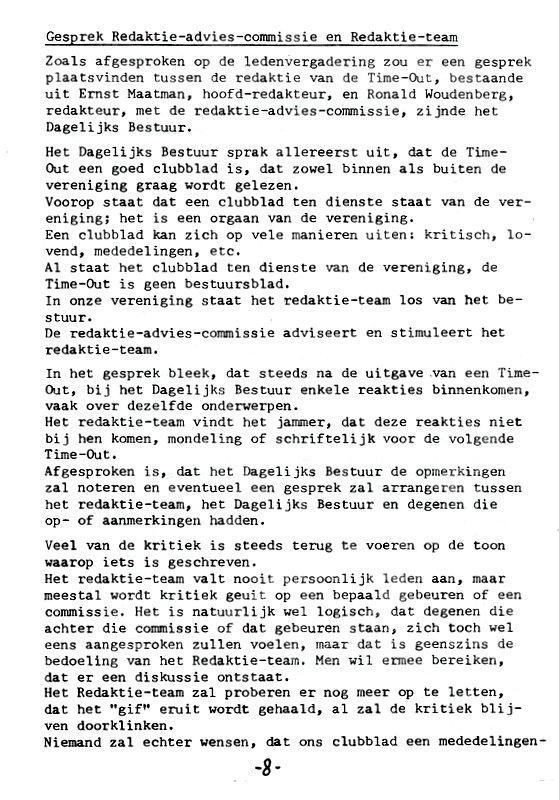 Gesprek Redaktie-advies-commissie en Redaktie-team

Zoals afgesproken op de ledenvergadering zou er een gesprek plaatsvinden tussen de redaktie van de Time-Out, bestaande uit Ernst Maatman, hoofd-redakteur, en Ronald Woudenberg, redakteur, met de redaktie-advies-commissie, zijnde het Dagelijks Bestuur.

Het Dagelijks Bestuur sprak allereerst uit, dat de Time-Out een goed clubblad is, dat zowel binnen als buiten de vereniging graag wordt gelezen.
Voorop staat dat een clubblad ten dienste staat van de vereniging; het is een orgaan van de vereniging.
Een clubblad kan zich op vele manieren uiten: kritisch, lovend, mededelingen, etc.
Al staat het clubblad ten dienste van de vereniging, de Time-Out is geen bestuursblad.
In onze vereniging staat het redaktie-team los van het bestuur.
De redaktie-advies-commissie adviseert en stimuleert het redaktie-team.

In het gesprek bleek, dat steeds na de uitgave van een Time-Out, bij het Dagelijks Bestuur enkele reakties binnenkomen, vaak over dezelfde onderwerpen.
Het redaktie-team vindt het jammer, dat deze reakties niet bij hen komen, mondeling of schriftelijk voor de volgende Time-Out.
Afgesproken is, dat het Dagelijks Bestuur de opmerkingen zal noteren en eventueel een gesprek zal arrangeren tussen het redaktie-team, het Dagelijks Bestuur en degenen die op- of aanmerkingen hadden.

Veel van de kritiek is steeds terug te voeren op de toon waarop iets is geschreven.
Het redaktie-team valt nooit persoonlijk leden aan, maar meestal wordt kritiek geuit op een bepaald gebeuren of een commissie. Het is natuurlijk wel logisch, dat degenen die achter die commissie of dat gebeuren staan, zich toch wel eens aangesproken zullen voelen, maar dat is geenszins de bedoeling van het Redaktie-team. Men wil ermee bereiken, dat er een diskussie ontstaat.
Het Redaktie-team zal proberen er nog meer op te letten, dat het "gif" eruit wordt gehaald, al zal de kritiek blijven doorklinken.
Niemand zal echter wensen, dat ons clubblad een mededelingen-

-8-